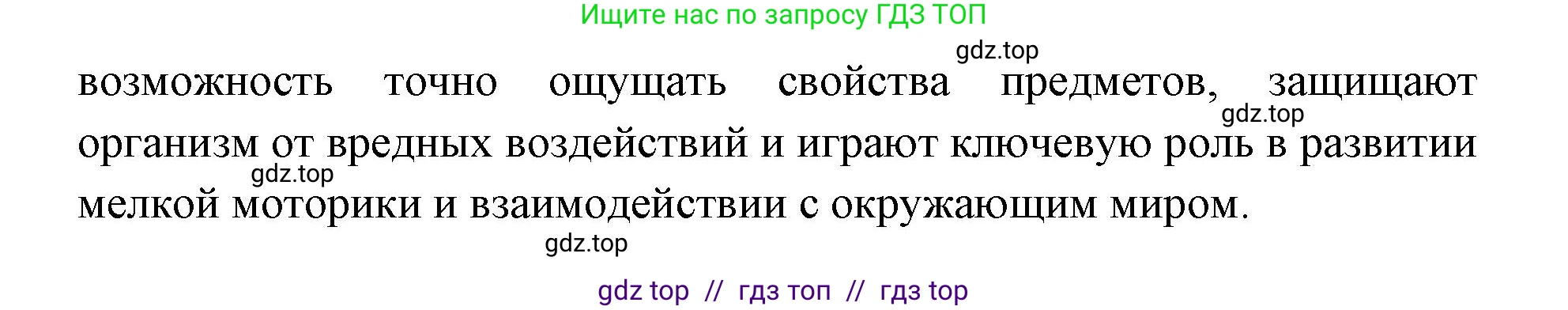 Ищите нас по запросу ГДЗ ТОП

gdz.top

возможность точно ощущать свойства предметов, защищают организм от вредных воздействий и играют ключевую роль в развитии мелкой моторики и взаимодействии с окружающим миром.

gdz.top

gdz.top

gdz.top

gdz top // гдз топ // гдз top